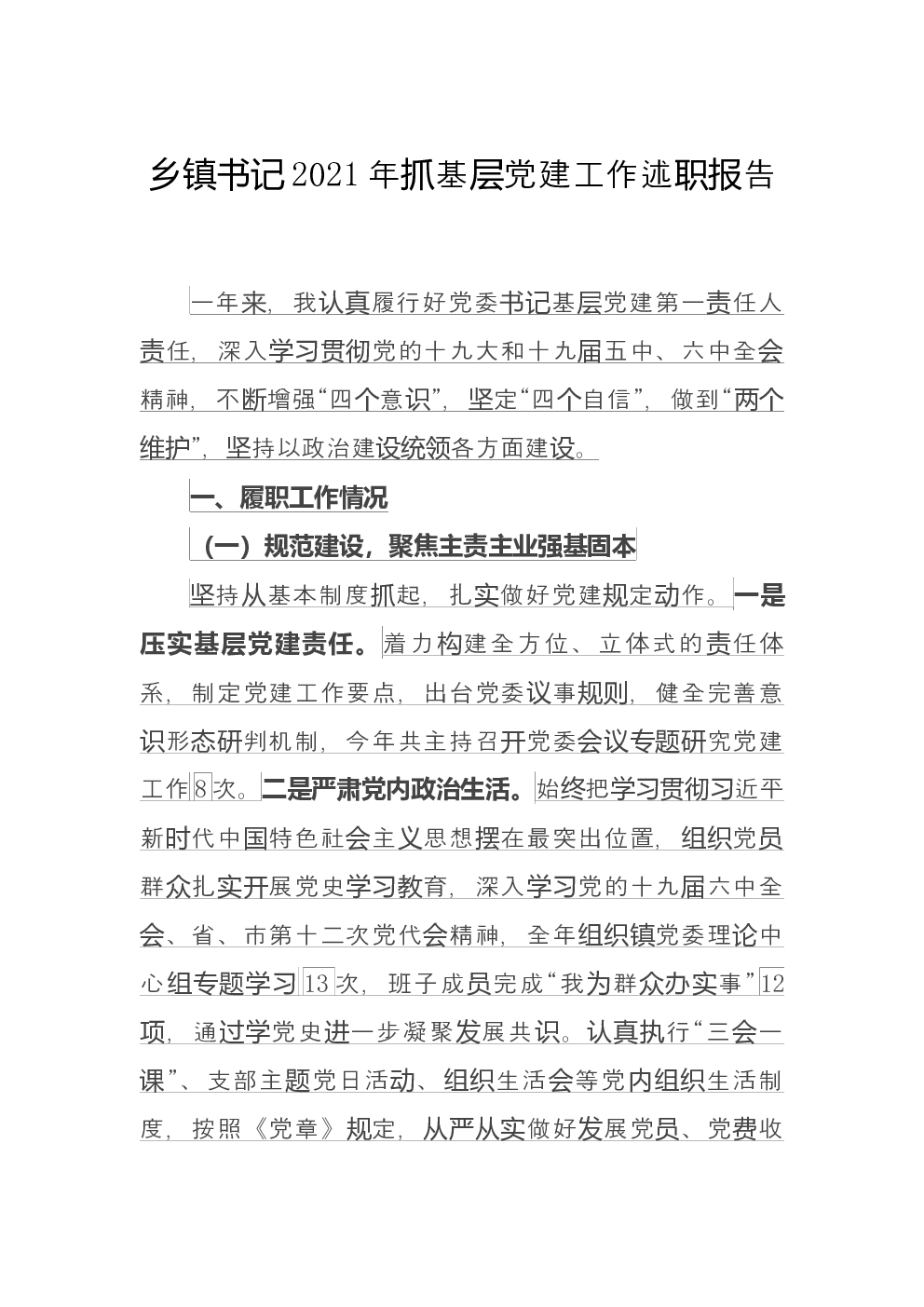 乡镇书记2021年抓基层党建工作述职报告

一年来，我认真履行好党委书记基层党建第一责任人责任，深入学习贯彻党的十九大和十九届五中、六中全会精神，不断增强“四个意识”，坚定“四个自信”，做到“两个维护”，坚持以政治建设统领各方面建设。

一、履职工作情况

（一）规范建设，聚焦主责主业强基固本

坚持从基本制度抓起，扎实做好党建规定动作。一是压实基层党建责任。着力构建全方位、立体式的责任体系，制定党建工作要点，出台党委议事规则，健全完善意识形态研判机制，今年共主持召开党委会议专题研究党建工作8次。二是严肃党内政治生活。始终把学习贯彻习近平新时代中国特色社会主义思想摆在最突出位置，组织党员群众扎实开展党史学习教育，深入学习党的十九届六中全会、省、市第十二次党代会精神，全年组织镇党委理论中心组专题学习13次，班子成员完成“我为群众办实事”12项，通过学党史进一步凝聚发展共识。认真执行“三会一课”、支部主题党日活动、组织生活会等党内组织生活制度，按照《党章》规定，从严从实做好发展党员、党费收